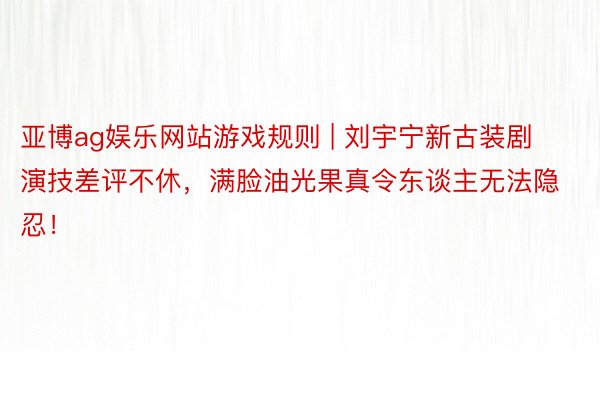 亚博ag娱乐网站游戏规则 | 刘宇宁新古装剧演技差评不休，满脸油光果真令东谈主无法隐忍！